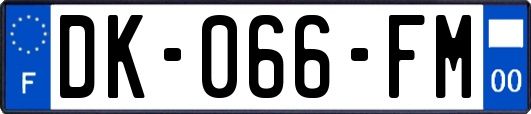 F
DK-066-FM
00